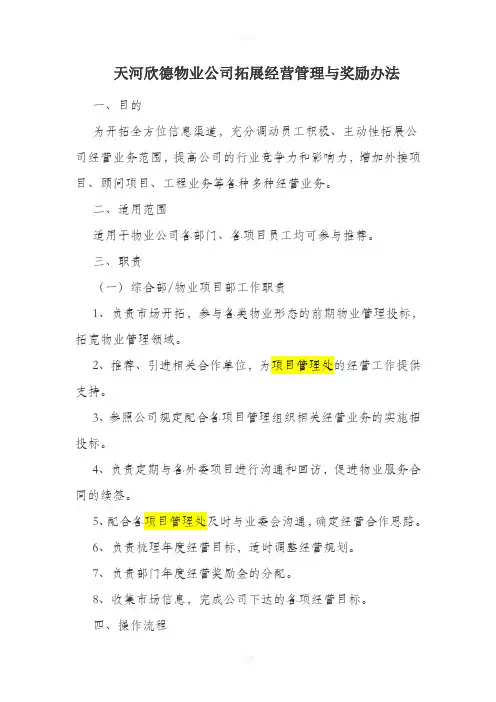 天河欣德物业公司拓展经营管理与奖励办法

一、目的

为开拓全方位信息渠道，充分调动员工积极、主动性拓展公司经营业务范围，提高公司的行业竞争力和影响力，增加外接项目、顾问项目、工程业务等各种多种经营业务。

二、适用范围

适用于物业公司各部门、各项目员工均可参与推荐。

三、职责

（一）综合部/物业项目部工作职责

1、负责市场开拓，参与各类物业形态的前期物业管理投标，拓宽物业管理领域。

2、推荐、引进相关合作单位，为项目管理处的经营工作提供支持。

3、参照公司规定配合各项目管理组织相关经营业务的实施招投标。

4、负责定期与各外委项目进行沟通和回访，促进物业服务合同的续签。

5、配合各项目管理处及时与业委会沟通，确定经营合作思路。

6、负责梳理年度经营目标，适时调整经营规划。

7、负责部门年度经营奖励金的分配。

8、收集市场信息，完成公司下达的各项经营目标。

四、操作流程